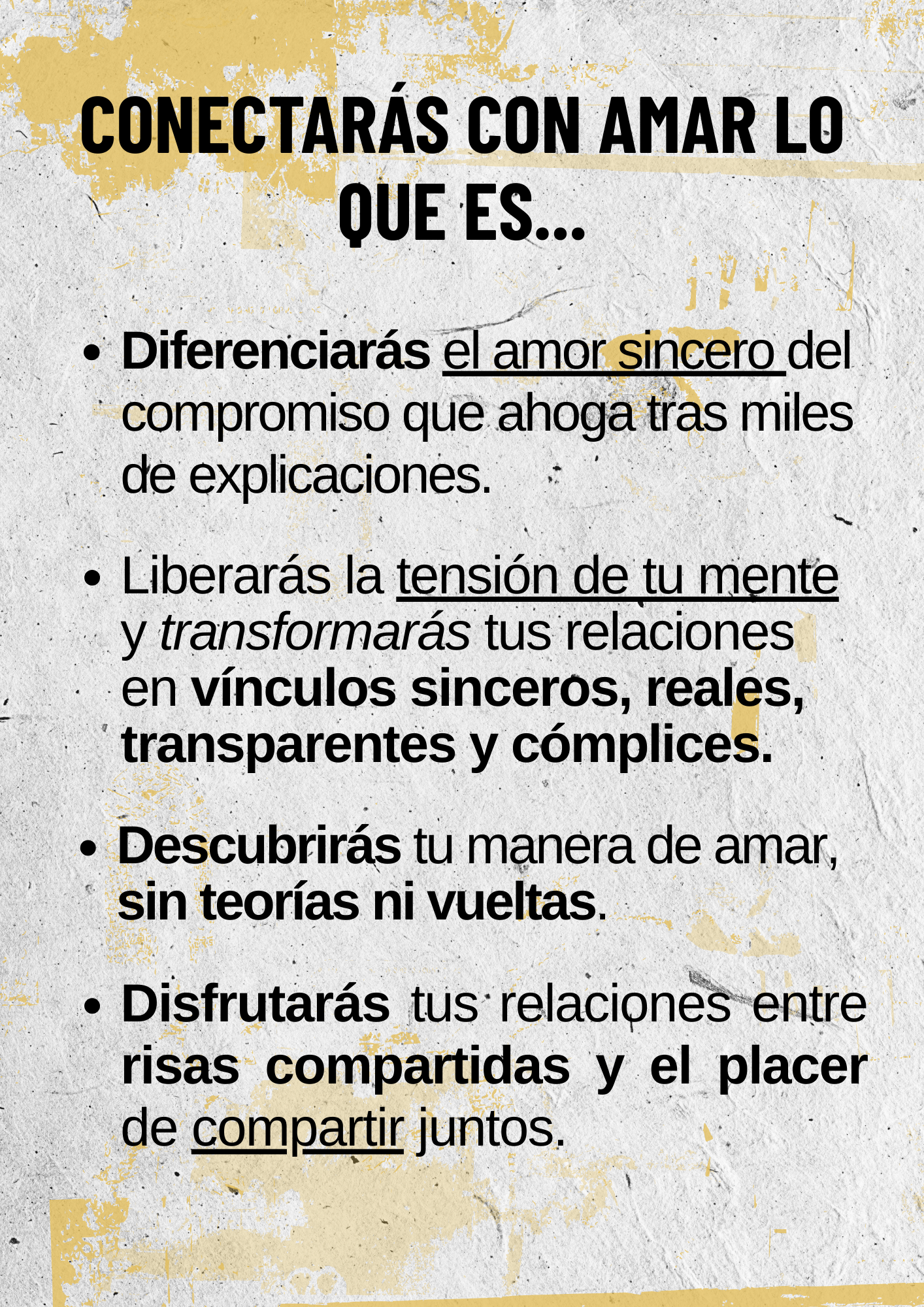 CONECTARÁS CON AMAR LO QUE ES...

• Diferenciarás el amor sincero del compromiso que ahoga tras miles de explicaciones.

• Liberarás la tensión de tu mente y transformarás tus relaciones en vínculos sinceros, reales, transparentes y cómplices.

• Descubrirás tu manera de amar, sin teorías ni vueltas.

• Disfrutarás tus relaciones entre risas compartidas y el placer de compartir juntos.